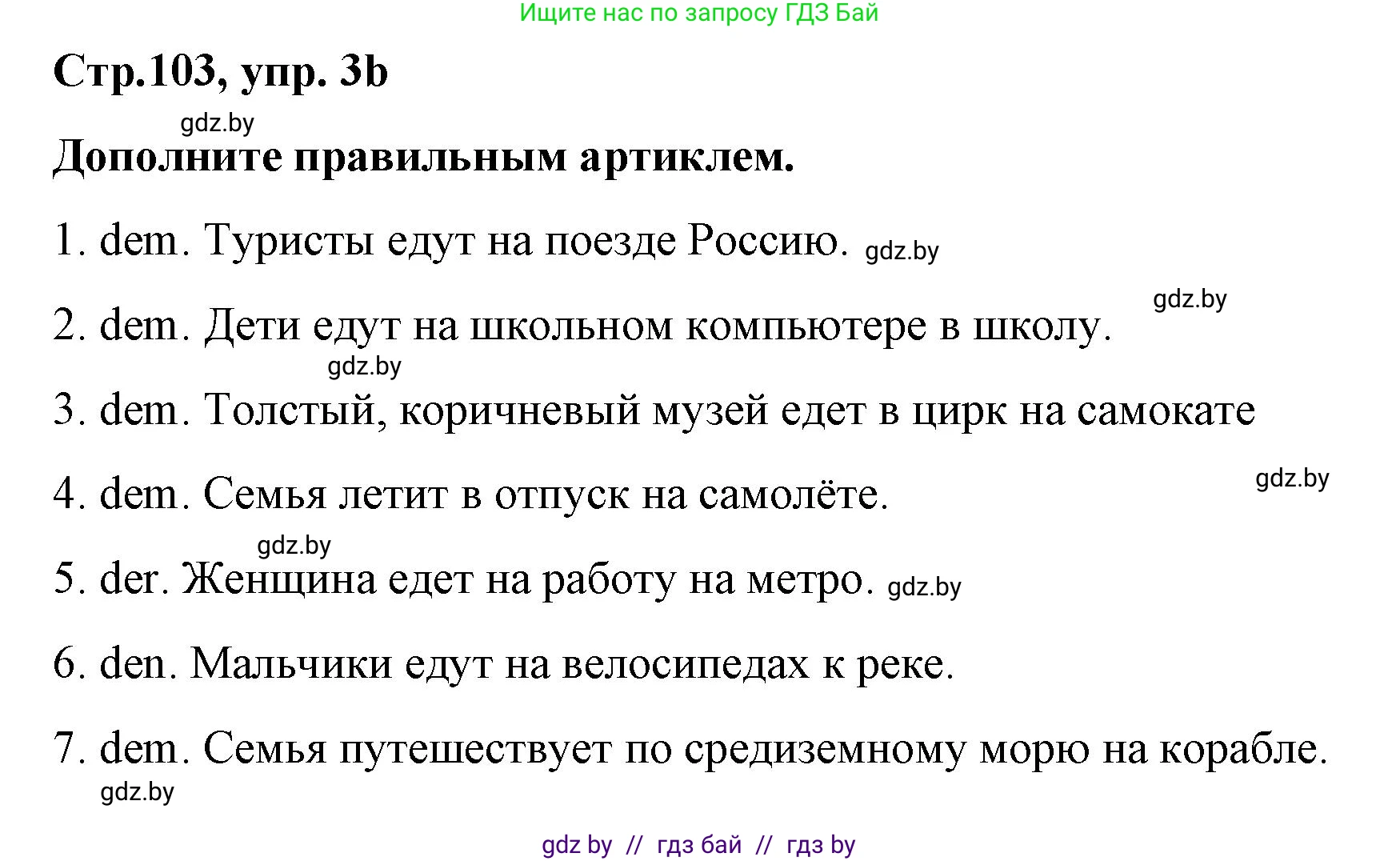 Ищите нас по запросу ГДЗ Бай

Стр.103, упр. 3b

gdz.by

Дополните правильным артиклем.

1. dem. Туристы едут на поезде Россию. gdz.by

gdz.by

2. dem. Дети едут на школьном компьютере в школу.

gdz.by

3. dem. Толстый, коричневый музей едет в цирк на самокате

gdz.by

4. dem. Семья летит в отпуск на самолёте.

gdz.by

5. der. Женщина едет на работу на метро. gdz.by

6. den. Мальчики едут на велосипедах к реке.

7. dem. Семья путешествует по средиземному морю на корабле.

gdz.by

gdz by // гдз бай // гдз by